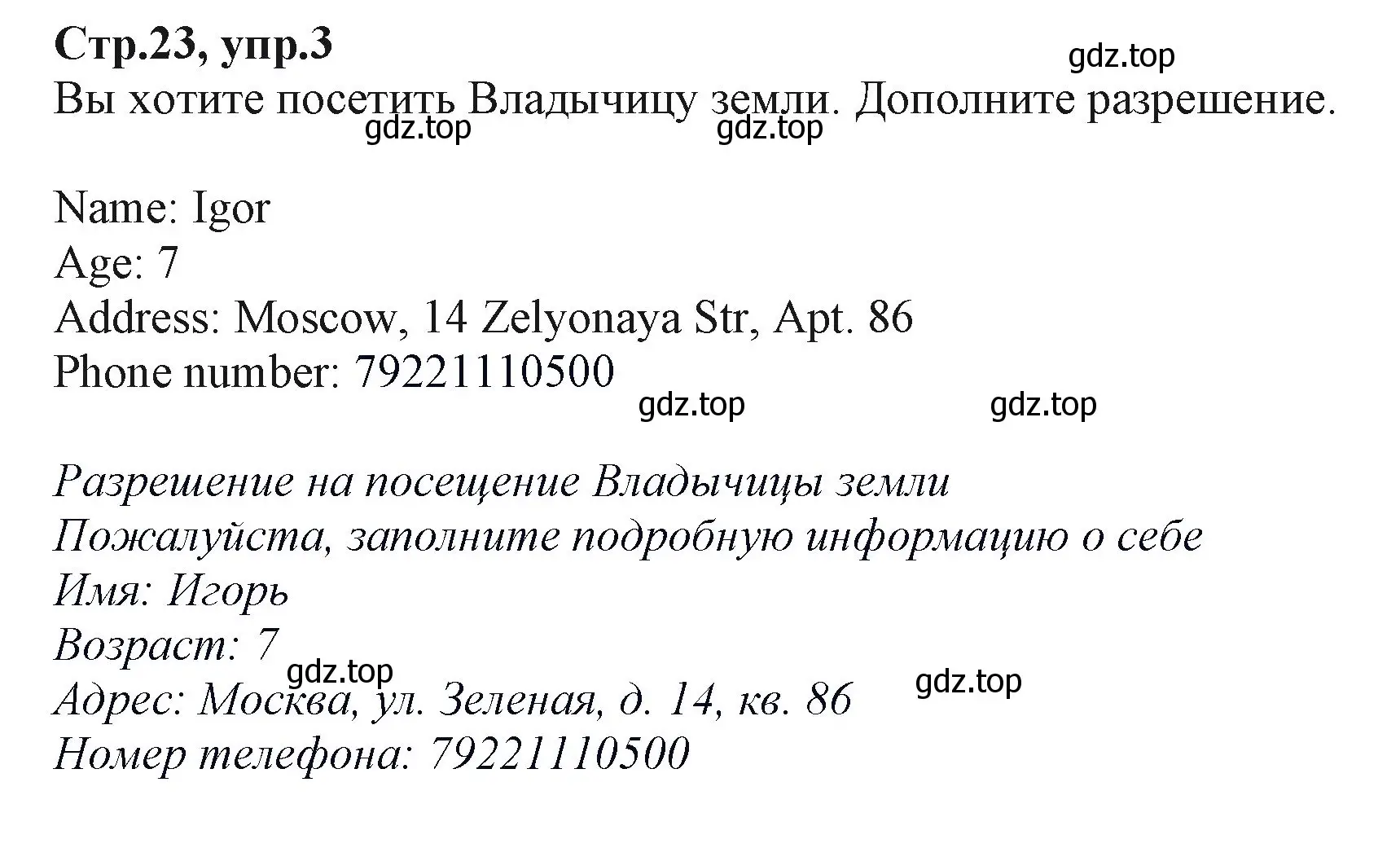 Стр.23, упр.3
gdz.top
Вы хотите посетить Владычицу земли. Дополните разрешение.
gdz.top gdz.top

Name: Igor
Age: 7
Address: Moscow, 14 Zelyonaya Str, Apt. 86
Phone number: 79221110500
gdz.top gdz.top

Разрешение на посещение Владычицы земли
Пожалуйста, заполните подробную информацию о себе
Имя: Игорь
Возраст: 7
gdz.top gdz.top
Адрес: Москва, ул. Зеленая, д. 14, кв. 86
Номер телефона: 79221110500